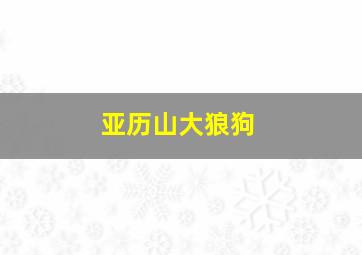 亚历山大狼狗